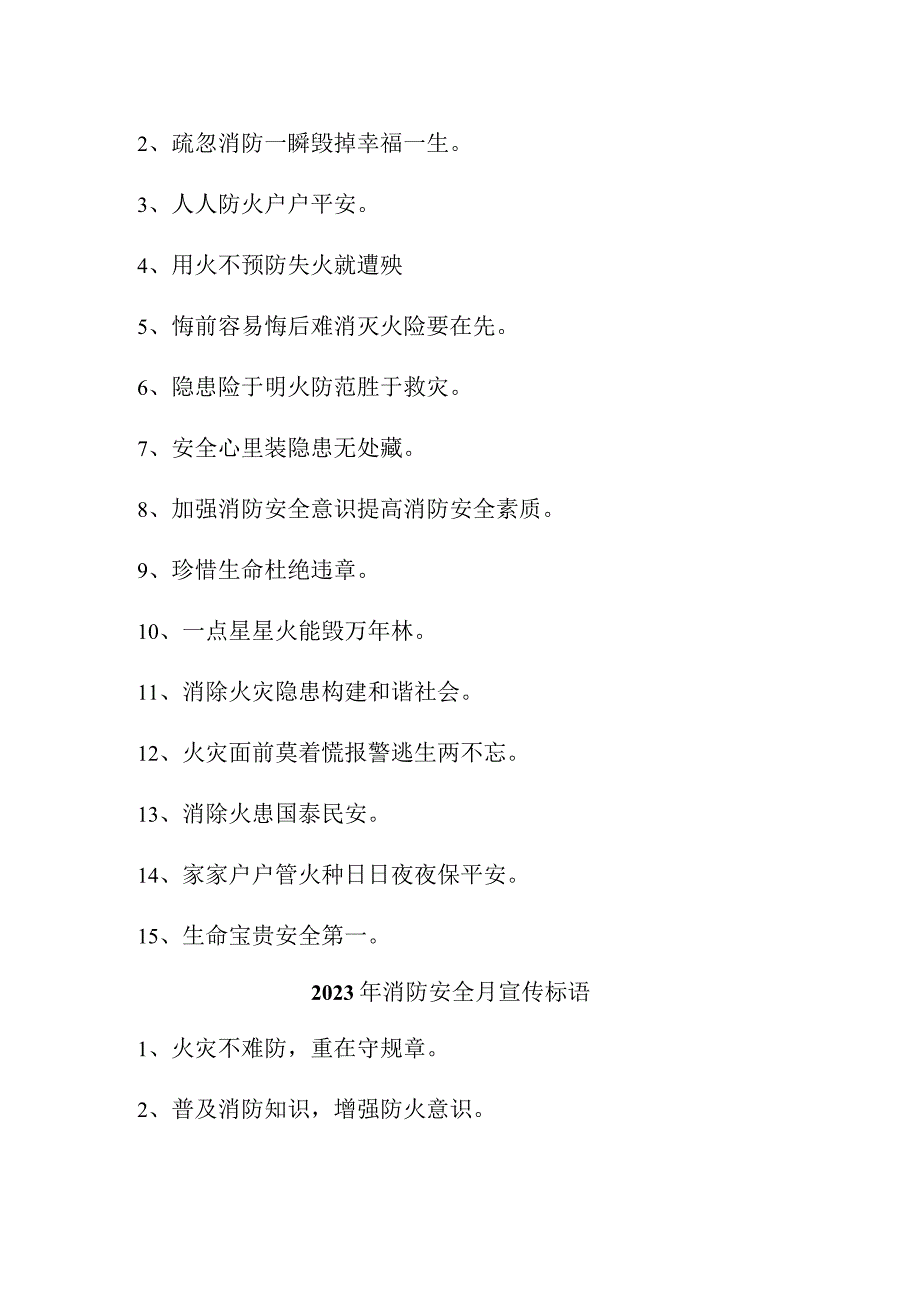 2、疏忽消防一瞬毁掉幸福一生。

3、人人防火户户平安。

4、用火不预防失火就遭殃

5、悔前容易悔后难消灭火险要在先。

6、隐患险于明火防范胜于救灾。

7、安全心里装隐患无处藏。

8、加强消防安全意识提高消防安全素质。

9、珍惜生命杜绝违章。

10、一点星星火能毁万年林。

11、消除火灾隐患构建和谐社会。

12、火灾面前莫着慌报警逃生两不忘。

13、消除火患国泰民安。

14、家家户户管火种日日夜夜保平安。

15、生命宝贵安全第一。

2023年消防安全月宣传标语

1、火灾不难防，重在守规章。

2、普及消防知识，增强防火意识。